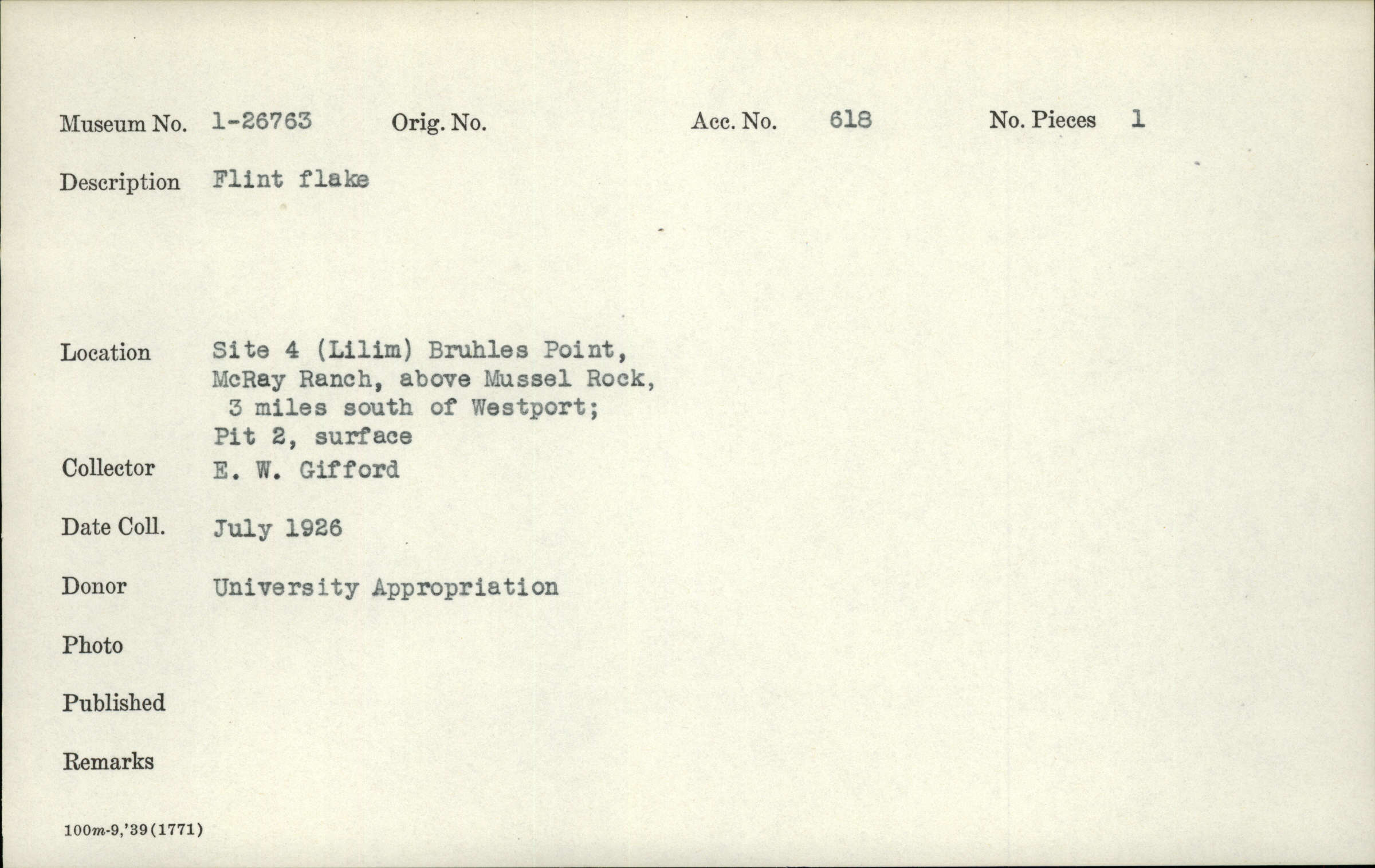 Museum No. 1-26763 Orig. No. Acc. No. 618 No. Pieces 1

Description Flint flake

Location Site 4 (Lilim) Bruhles Point, McRay Ranch, above Mussel Rock, 3 miles south of Westport; Pit 2, surface

Collector E. W. Gifford

Date Coll. July 1926

Donor University Appropriation

Photo

Published

Remarks

100m-9,'39(1771)